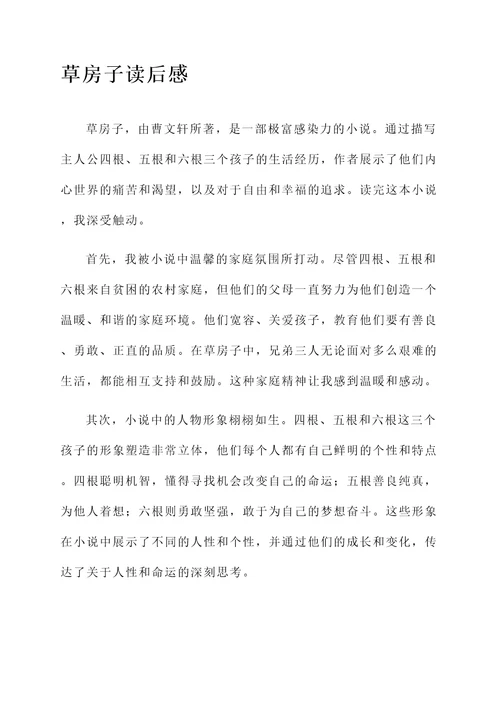 草房子读后感

草房子，由曹文轩所著，是一部极富感染力的小说。通过描写主人公四根、五根和六根三个孩子的生活经历，作者展示了他们内心世界的痛苦和渴望，以及对于自由和幸福的追求。读完这本小说，我深受触动。

首先，我被小说中温馨的家庭氛围所打动。尽管四根、五根和六根来自贫困的农村家庭，但他们的父母一直努力为他们创造一个温暖、和谐的家庭环境。他们宽容、关爱孩子，教育他们要有善良、勇敢、正直的品质。在草房子中，兄弟三人无论面对多么艰难的生活，都能相互支持和鼓励。这种家庭精神让我感到温暖和感动。

其次，小说中的人物形象栩栩如生。四根、五根和六根这三个孩子的形象塑造非常立体，他们每个人都有自己鲜明的个性和特点。四根聪明机智，懂得寻找机会改变自己的命运；五根善良纯真，为他人着想；六根则勇敢坚强，敢于为自己的梦想奋斗。这些形象在小说中展示了不同的人性和个性，并通过他们的成长和变化，传达了关于人性和命运的深刻思考。